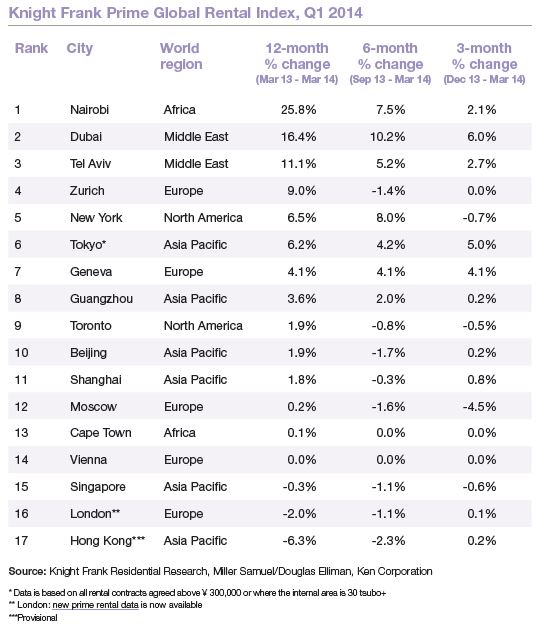 Knight Frank Prime Global Rental Index, Q1 2014

| Rank | City | World region | 12-month % change (Mar 13 - Mar 14) | 6-month % change (Sep 13 - Mar 14) | 3-month % change (Dec 13 - Mar 14) |
|---|---|---|---|---|---|
| 1 | Nairobi | Africa | 25.8% | 7.5% | 2.1% |
| 2 | Dubai | Middle East | 16.4% | 10.2% | 6.0% |
| 3 | Tel Aviv | Middle East | 11.1% | 5.2% | 2.7% |
| 4 | Zurich | Europe | 9.0% | -1.4% | 0.0% |
| 5 | New York | North America | 6.5% | 8.0% | -0.7% |
| 6 | Tokyo* | Asia Pacific | 6.2% | 4.2% | 5.0% |
| 7 | Geneva | Europe | 4.1% | 4.1% | 4.1% |
| 8 | Guangzhou | Asia Pacific | 3.6% | 2.0% | 0.2% |
| 9 | Toronto | North America | 1.9% | -0.8% | -0.5% |
| 10 | Beijing | Asia Pacific | 1.9% | -1.7% | 0.2% |
| 11 | Shanghai | Asia Pacific | 1.8% | -0.3% | 0.8% |
| 12 | Moscow | Europe | 0.2% | -1.6% | -4.5% |
| 13 | Cape Town | Africa | 0.1% | 0.0% | 0.0% |
| 14 | Vienna | Europe | 0.0% | 0.0% | 0.0% |
| 15 | Singapore | Asia Pacific | -0.3% | -1.1% | -0.6% |
| 16 | London** | Europe | -2.0% | -1.1% | 0.1% |
| 17 | Hong Kong*** | Asia Pacific | -6.3% | -2.3% | 0.2% |

Source: Knight Frank Residential Research, Miller Samuel/Douglas Elliman, Ken Corporation

* Data is based on all rental contracts agreed above ¥ 300,000 or where the internal area is 30 tsubo+
** London: new prime rental data is now available
***Provisional